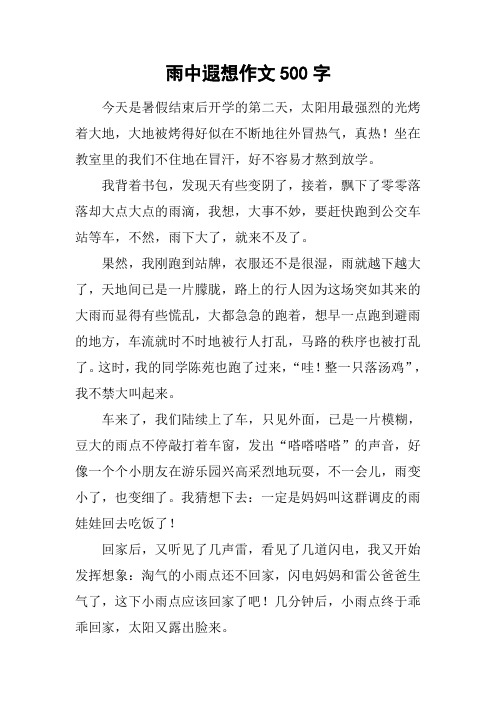 雨中遐想作文 500 字

今天是暑假结束后开学的第二天，太阳用最强烈的光烤着大地，大地被烤得好似在不断地往外冒热气，真热！坐在教室里的我们不住地在冒汗，好不容易才熬到放学。

我背着书包，发现天有些变阴了，接着，飘下了零零落落却大点大点的雨滴，我想，大事不妙，要赶快跑到公交车站等车，不然，雨下大了，就来不及了。

果然，我刚跑到站牌，衣服还不是很湿，雨就越下越大了，天地间已是一片朦胧，路上的行人因为这场突如其来的大雨而显得有些慌乱，大都急急的跑着，想早一点跑到避雨的地方，车流就时不时地被行人打乱，马路的秩序也被打乱了。这时，我的同学陈苑也跑了过来，“哇！整一只落汤鸡”，我不禁大叫起来。

车来了，我们陆续上了车，只见外面，已是一片模糊，豆大的雨点不停敲打着车窗，发出“嗒嗒嗒嗒”的声音，好像一个个小朋友在游乐园兴高采烈地玩耍，不一会儿，雨变小了，也变细了。我猜想下去：一定是妈妈叫这群调皮的雨娃娃回去吃饭了！

回家后，又听见了几声雷，看见了几道闪电，我又开始发挥想象：淘气的小雨点还不回家，闪电妈妈和雷公爸爸生气了，这下小雨点应该回家了吧！几分钟后，小雨点终于乖乖回家，太阳又露出脸来。